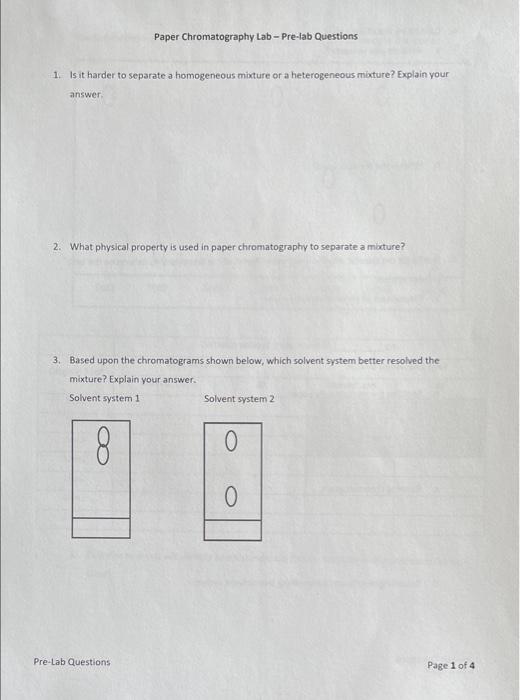 Paper Chromatography Lab – Pre-lab Questions

1. Is it harder to separate a homogeneous mixture or a heterogeneous mixture? Explain your answer.

2. What physical property is used in paper chromatography to separate a mixture?

3. Based upon the chromatograms shown below, which solvent system better resolved the mixture? Explain your answer.

Solvent system 1

Solvent system 2

Pre-Lab Questions

Page 1 of 4